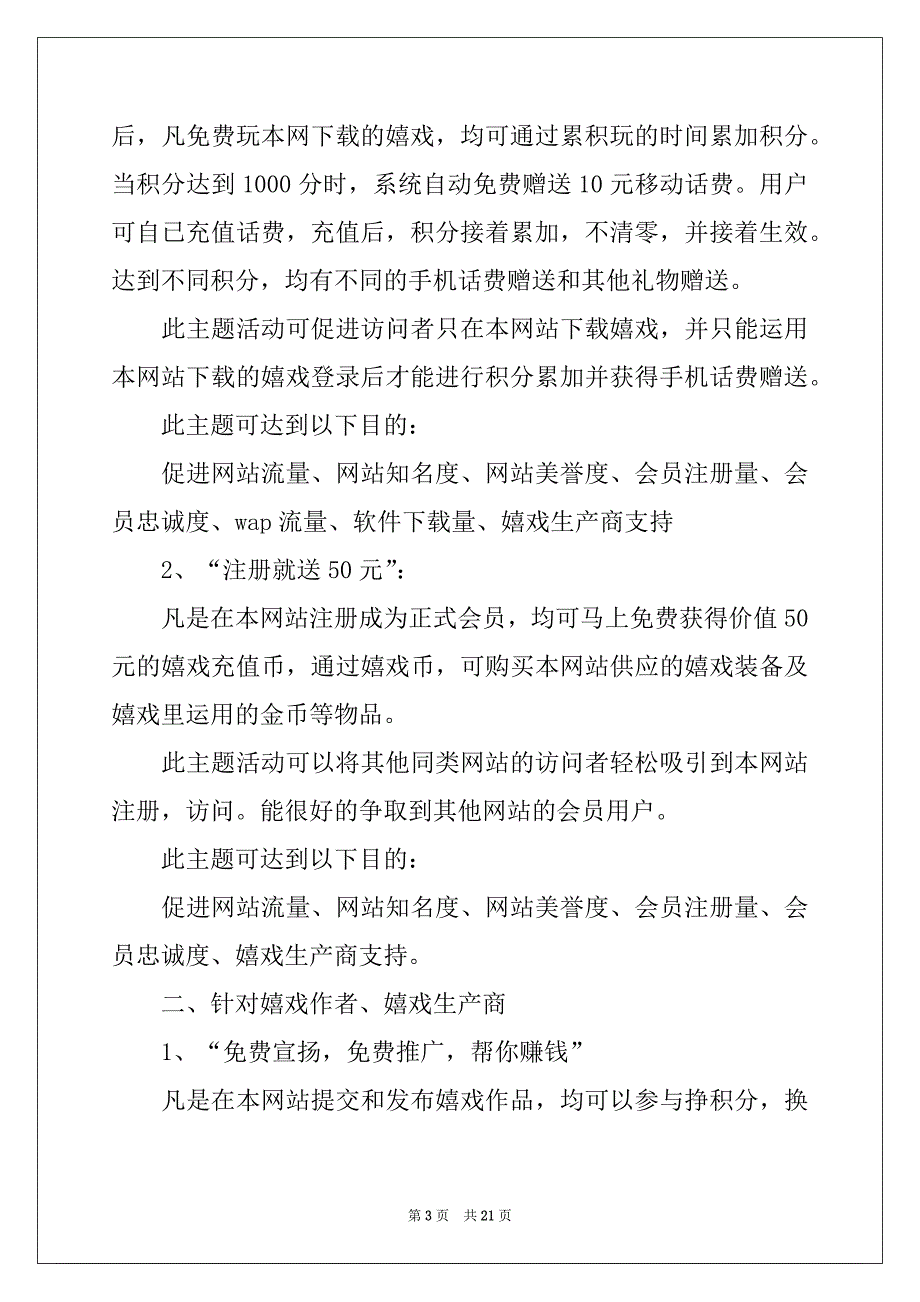 后，凡免费玩本网下载的嬉戏，均可通过累积玩的时间累加积分。当积分达到 1000 分时，系统自动免费赠送 10 元移动话费。用户可自己充值话费，充值后，积分接着累加，不清零，并接着生效。达到不同积分，均有不同的手机话费赠送和其他礼物赠送。

此主题活动可促进访问者只在本网站下载嬉戏，并只能运用本网站下载的嬉戏登录后才能进行积分累加并获得手机话费赠送。

此主题可达到以下目的：

促进网站流量、网站知名度、网站美誉度、会员注册量、会员忠诚度、wap 流量、软件下载量、嬉戏生产商支持

2、“注册就送 50 元”：

凡是在本网站注册成为正式会员，均可马上免费获得价值 50 元的嬉戏充值币，通过嬉戏币，可购买本网站供应的嬉戏装备及嬉戏里运用的金币等物品。

此主题活动可以将其他同类网站的访问者轻松吸引到本网站注册，访问。能很好的争取到其他网站的会员用户。

此主题可达到以下目的：

促进网站流量、网站知名度、网站美誉度、会员注册量、会员忠诚度、嬉戏生产商支持。

二、针对嬉戏作者、嬉戏生产商

1、“免费宣扬，免费推广，帮你赚钱”

凡是在本网站提交和发布嬉戏作品，均可以参与挣积分，换

第 3 页 共 21 页